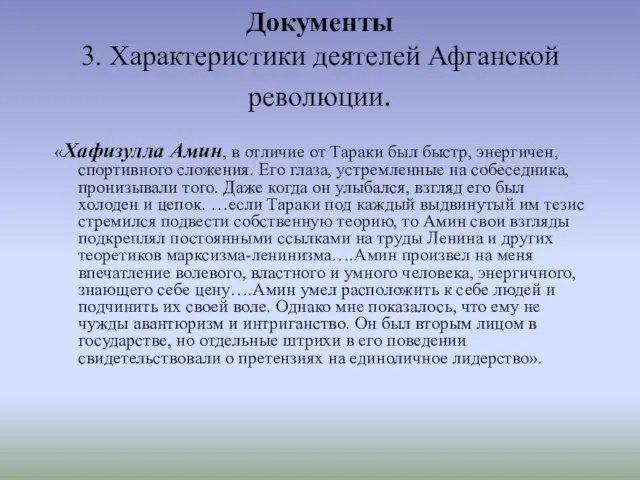 Документы
3. Характеристики деятелей Афганской революции.

«Хафизулла Амин, в отличие от Тараки был быстр, энергичен, спортивного сложения. Его глаза, устремленные на собеседника, пронизывали того. Даже когда он улыбался, взгляд его был холоден и цепок. …если Тараки под каждый выдвинутый им тезис стремился подвести собственную теорию, то Амин свои взгляды подкреплял постоянными ссылками на труды Ленина и других теоретиков марксизма-ленинизма….Амин произвел на меня впечатление волевого, властного и умного человека, энергичного, знающего себе цену….Амин умел расположить к себе людей и подчинить их своей воле. Однако мне показалось, что ему не чужды авантюризм и интриганство. Он был вторым лицом в государстве, но отдельные штрихи в его поведении свидетельствовали о претензиях на единоличное лидерство».